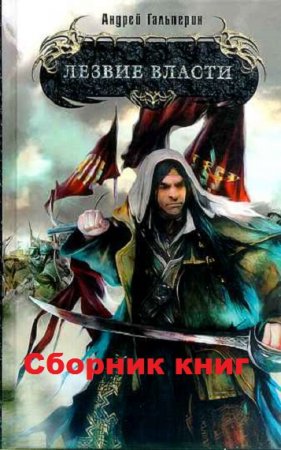 Андрей Гальперин

ЛЕЗВИЕ ВЛАСТИ

Сборник книг